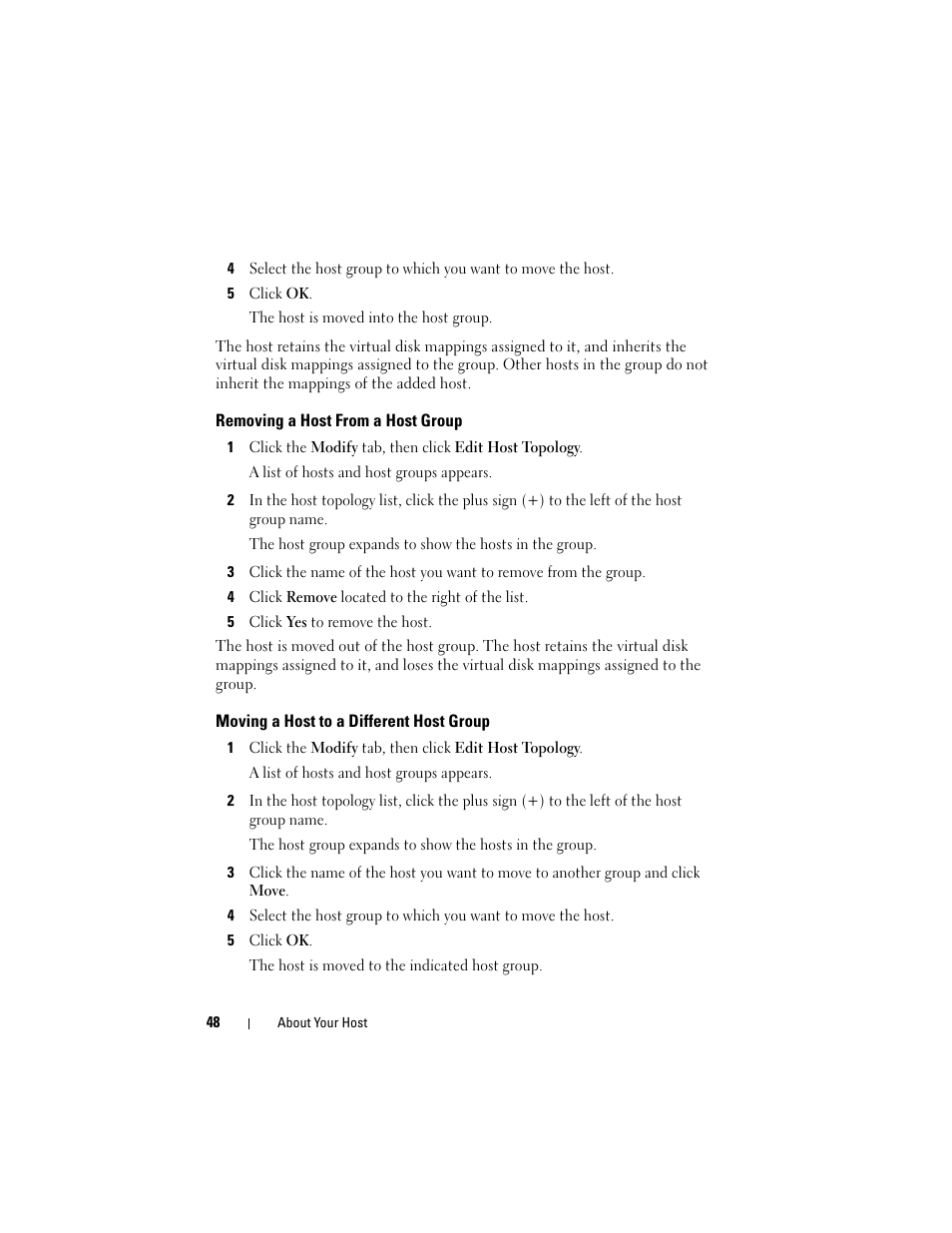 4 Select the host group to which you want to move the host.

5 Click OK.

The host is moved into the host group.

The host retains the virtual disk mappings assigned to it, and inherits the virtual disk mappings assigned to the group. Other hosts in the group do not inherit the mappings of the added host.

Removing a Host From a Host Group

1 Click the Modify tab, then click Edit Host Topology.

A list of hosts and host groups appears.

2 In the host topology list, click the plus sign (+) to the left of the host group name.

The host group expands to show the hosts in the group.

3 Click the name of the host you want to remove from the group.

4 Click Remove located to the right of the list.

5 Click Yes to remove the host.

The host is moved out of the host group. The host retains the virtual disk mappings assigned to it, and loses the virtual disk mappings assigned to the group.

Moving a Host to a Different Host Group

1 Click the Modify tab, then click Edit Host Topology.

A list of hosts and host groups appears.

2 In the host topology list, click the plus sign (+) to the left of the host group name.

The host group expands to show the hosts in the group.

3 Click the name of the host you want to move to another group and click Move.

4 Select the host group to which you want to move the host.

5 Click OK.

The host is moved to the indicated host group.

48 | About Your Host